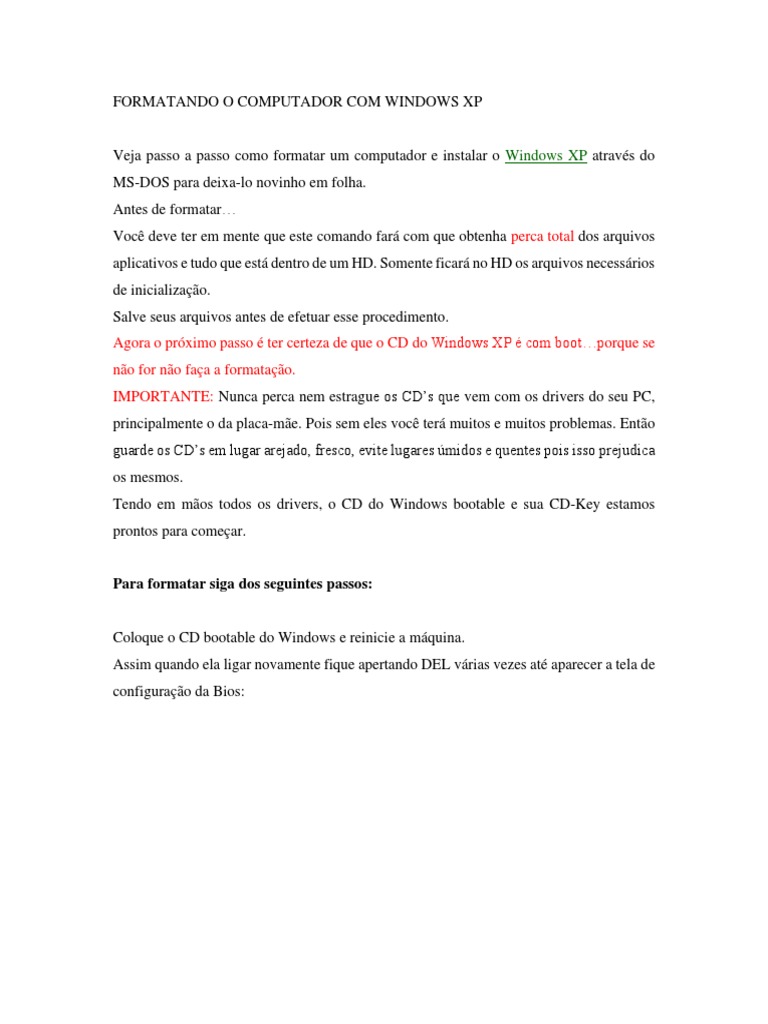 FORMATANDO O COMPUTADOR COM WINDOWS XP

Veja passo a passo como formatar um computador e instalar o Windows XP através do MS-DOS para deixa-lo novinho em folha.
Antes de formatar…
Você deve ter em mente que este comando fará com que obtenha perca total dos arquivos aplicativos e tudo que está dentro de um HD. Somente ficará no HD os arquivos necessários de inicialização.
Salve seus arquivos antes de efetuar esse procedimento.
Agora o próximo passo é ter certeza de que o CD do Windows XP é com boot…porque se não for não faça a formatação.
IMPORTANTE: Nunca perca nem estrague os CD's que vem com os drivers do seu PC, principalmente o da placa-mãe. Pois sem eles você terá muitos e muitos problemas. Então guarde os CD's em lugar arejado, fresco, evite lugares úmidos e quentes pois isso prejudica os mesmos.
Tendo em mãos todos os drivers, o CD do Windows bootable e sua CD-Key estamos prontos para começar.

Para formatar siga dos seguintes passos:

Coloque o CD bootable do Windows e reinicie a máquina.
Assim quando ela ligar novamente fique apertando DEL várias vezes até aparecer a tela de configuração da Bios: